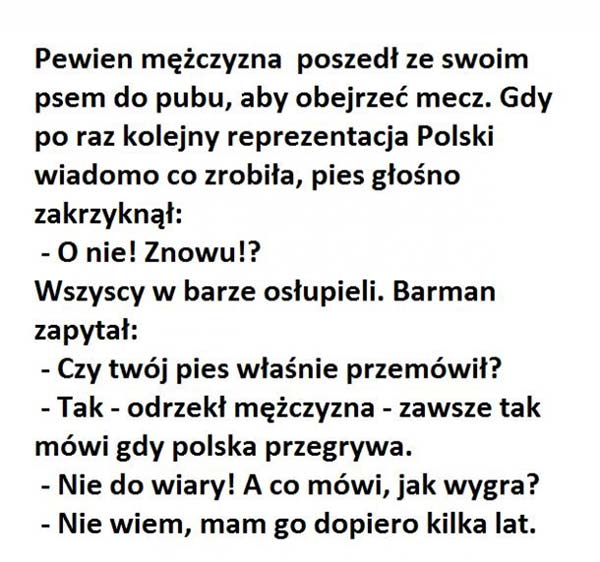 Pewien mężczyzna poszedł ze swoim psem do pubu, aby obejrzeć mecz. Gdy po raz kolejny reprezentacja Polski wiadomo co zrobiła, pies głośno zakrzyknął:
- O nie! Znowu!?
Wszyscy w barze osłupieli. Barman zapytał:
- Czy twój pies właśnie przemówił?
- Tak - odrzekł mężczyzna - zawsze tak mówi gdy polska przegrywa.
- Nie do wiary! A co mówi, jak wygra?
- Nie wiem, mam go dopiero kilka lat.